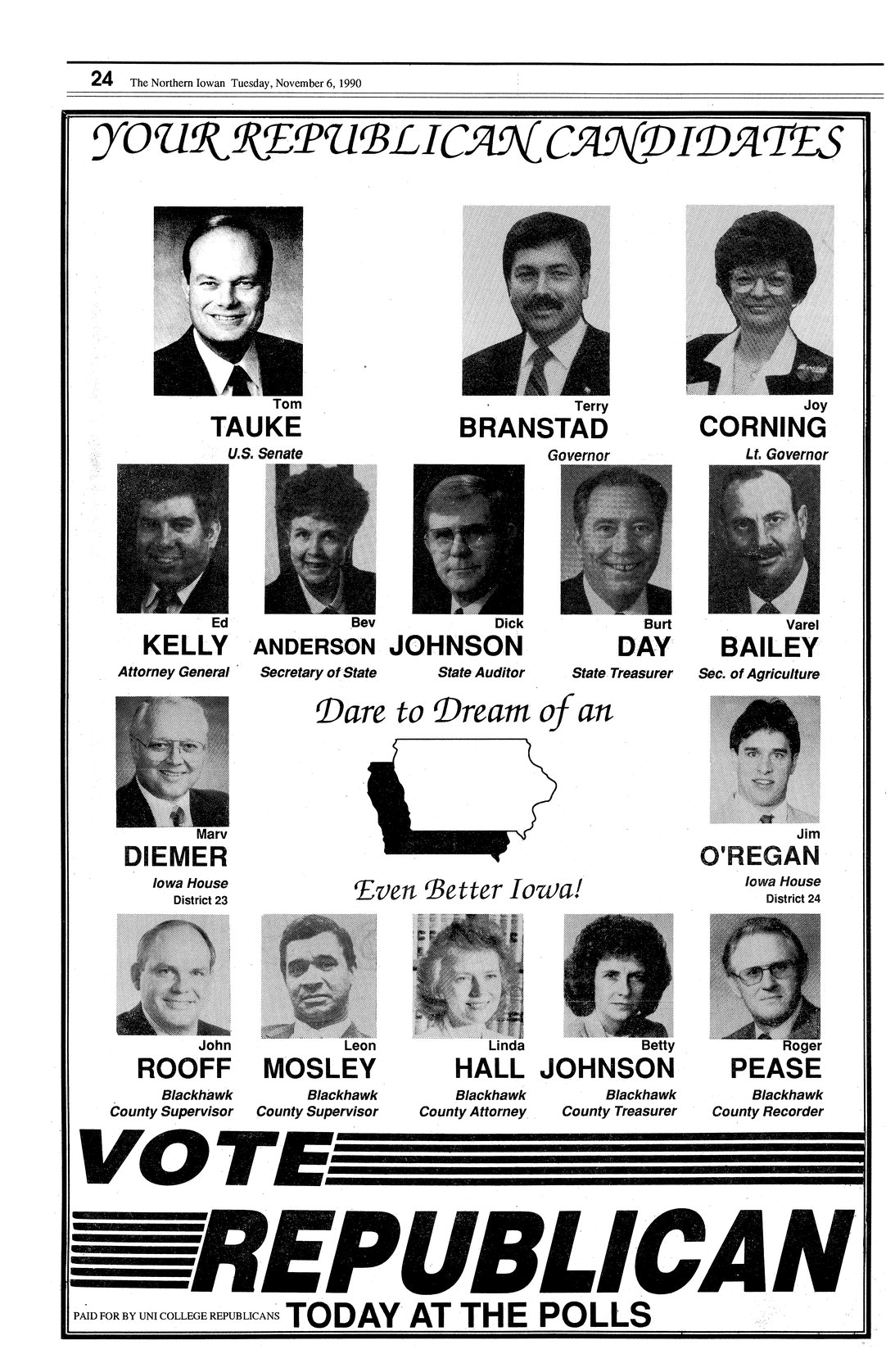 24 The Northern Iowan Tuesday, November 6, 1990

YOUR REPUBLICAN CANDIDATES

Tom
TAUKE
U.S. Senate

Terry
BRANSTAD
Governor

Joy
CORNING
Lt. Governor

Ed
KELLY
Attorney General

Bev
ANDERSON
Secretary of State

Dick
JOHNSON
State Auditor

Burt
DAY
State Treasurer

Varel
BAILEY
Sec. of Agriculture

Marv
DIEMER
Iowa House
District 23

Dare to Dream of an

Even Better Iowa!

Jim
O'REGAN
Iowa House
District 24

John
ROOFF
Blackhawk
County Supervisor

Leon
MOSLEY
Blackhawk
County Supervisor

Linda
HALL
Blackhawk
County Attorney

Betty
JOHNSON
Blackhawk
County Treasurer

Roger
PEASE
Blackhawk
County Recorder

VOTE
REPUBLICAN

PAID FOR BY UNI COLLEGE REPUBLICANS TODAY AT THE POLLS